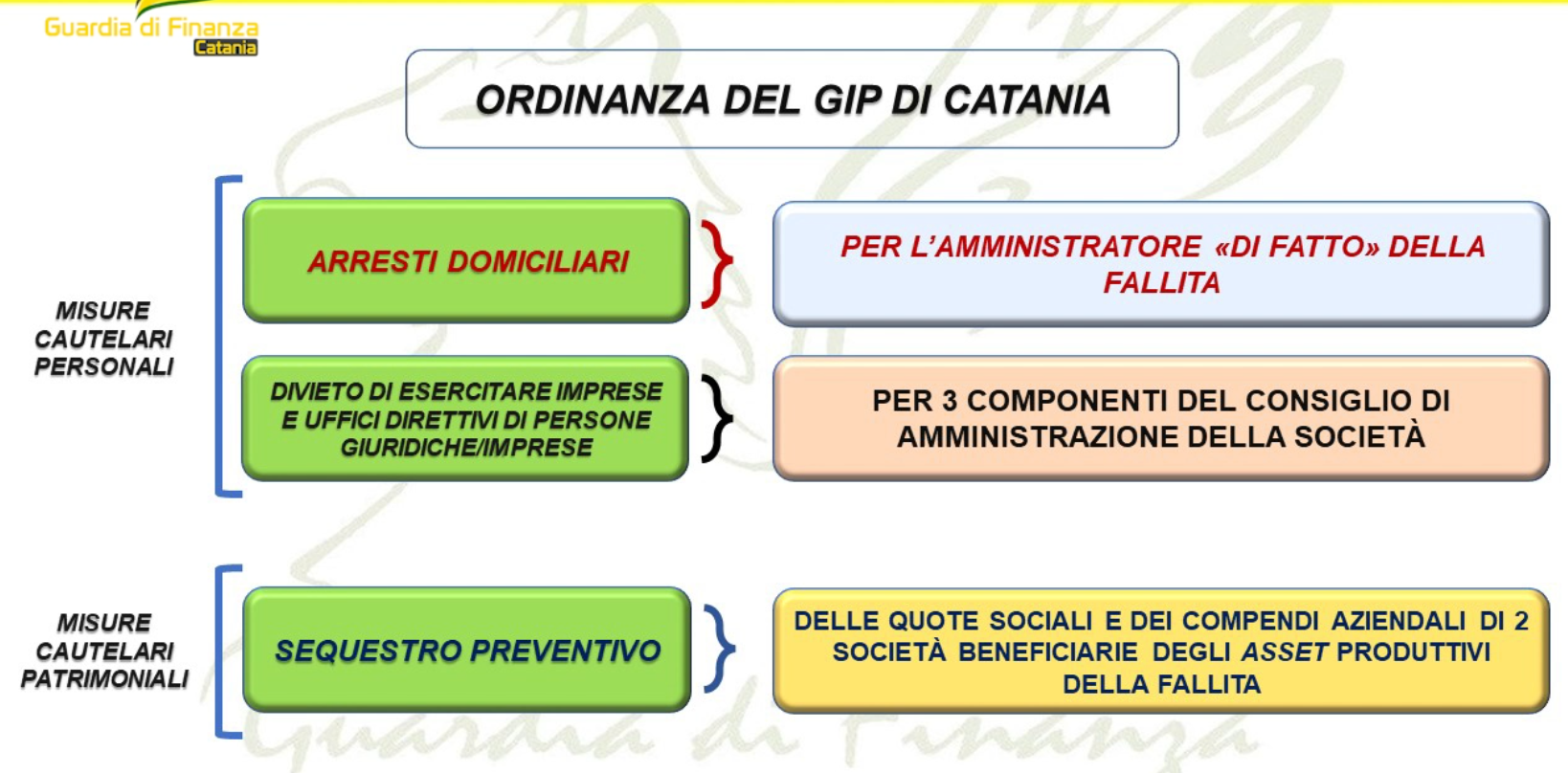 Guardia di Finanza
Catania

ORDINANZA DEL GIP DI CATANIA

MISURE CAUTELARI PERSONALI

ARRESTI DOMICILIARI

PER L'AMMINISTRATORE «DI FATTO» DELLA FALLITA

DIVIETO DI ESERCITARE IMPRESE E UFFICI DIRETTIVI DI PERSONE GIURIDICHE/IMPRESE

PER 3 COMPONENTI DEL CONSIGLIO DI AMMINISTRAZIONE DELLA SOCIETÀ

MISURE CAUTELARI PATRIMONIALI

SEQUESTRO PREVENTIVO

DELLE QUOTE SOCIALI E DEI COMPENDI AZIENDALI DI 2 SOCIETÀ BENEFICIARIE DEGLI ASSET PRODUTTIVI DELLA FALLITA

Guardia di Finanza